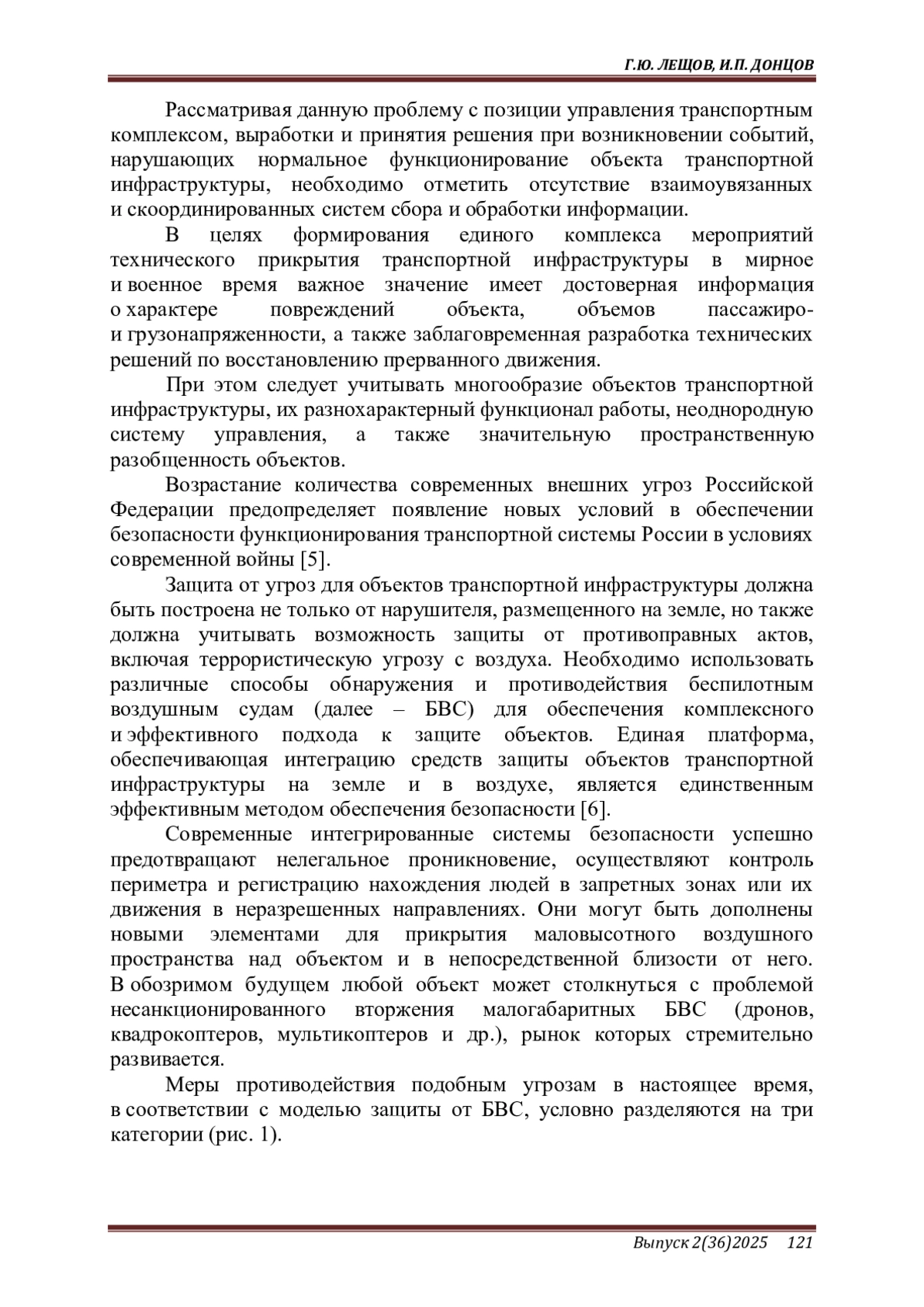 Г.Ю. ЛЕЩОВ, И.П. ДОНЦОВ

Рассматривая данную проблему с позиции управления транспортным комплексом, выработки и принятия решения при возникновении событий, нарушающих нормальное функционирование объекта транспортной инфраструктуры, необходимо отметить отсутствие взаимоувязанных и скоординированных систем сбора и обработки информации.

В целях формирования единого комплекса мероприятий технического прикрытия транспортной инфраструктуры в мирное и военное время важное значение имеет достоверная информация о характере повреждений объекта, объемов пассажиро- и грузонапряженности, а также заблаговременная разработка технических решений по восстановлению прерванного движения.

При этом следует учитывать многообразие объектов транспортной инфраструктуры, их разнохарактерный функционал работы, неоднородную систему управления, а также значительную пространственную разобщенность объектов.

Возрастание количества современных внешних угроз Российской Федерации предопределяет появление новых условий в обеспечении безопасности функционирования транспортной системы России в условиях современной войны [5].

Защита от угроз для объектов транспортной инфраструктуры должна быть построена не только от нарушителя, размещенного на земле, но также должна учитывать возможность защиты от противоправных актов, включая террористическую угрозу с воздуха. Необходимо использовать различные способы обнаружения и противодействия беспилотным воздушным судам (далее – БВС) для обеспечения комплексного и эффективного подхода к защите объектов. Единая платформа, обеспечивающая интеграцию средств защиты объектов транспортной инфраструктуры на земле и в воздухе, является единственным эффективным методом обеспечения безопасности [6].

Современные интегрированные системы безопасности успешно предотвращают нелегальное проникновение, осуществляют контроль периметра и регистрацию нахождения людей в запретных зонах или их движения в неразрешенных направлениях. Они могут быть дополнены новыми элементами для прикрытия маловысотного воздушного пространства над объектом и в непосредственной близости от него. В обозримом будущем любой объект может столкнуться с проблемой несанкционированного вторжения малогабаритных БВС (дронов, квадрокоптеров, мультикоптеров и др.), рынок которых стремительно развивается.

Меры противодействия подобным угрозам в настоящее время, в соответствии с моделью защиты от БВС, условно разделяются на три категории (рис. 1).

Выпуск 2(36)2025 121